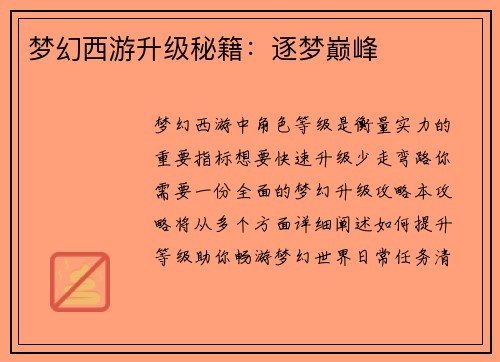 梦幻西游升级秘籍：逐梦巅峰

梦幻西游中角色等级是衡量实力的重要指标想要快速升级少走弯路你需要一份全面的梦幻升级攻略本攻略将从多个方面详细阐述如何提升等级助你畅游梦幻世界日常任务清